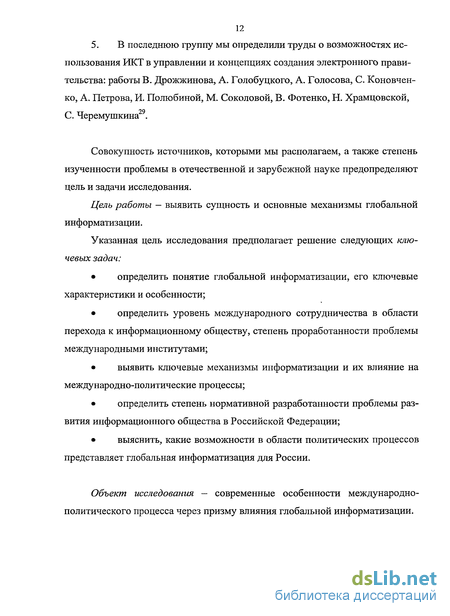 12

5. В последнюю группу мы определили труды о возможностях использования ИКТ в управлении и концепциях создания электронного правительства: работы В. Дрожжинова, А. Голобуцкого, А. Голосова, С. Коновченко, А. Петрова, И. Полюбиной, М. Соколовой, В. Фотенко, Н. Храмцовской, С. Черемушкина$^{29}$.

Совокупность источников, которыми мы располагаем, а также степень изученности проблемы в отечественной и зарубежной науке предопределяют цель и задачи исследования.

Цель работы – выявить сущность и основные механизмы глобальной информатизации.

Указанная цель исследования предполагает решение следующих ключевых задач:

• определить понятие глобальной информатизации, его ключевые характеристики и особенности;

• определить уровень международного сотрудничества в области перехода к информационному обществу, степень проработанности проблемы международными институтами;

• выявить ключевые механизмы информатизации и их влияние на международно-политические процессы;

• определить степень нормативной разработанности проблемы развития информационного общества в Российской Федерации;

• выяснить, какие возможности в области политических процессов представляет глобальная информатизация для России.

Объект исследования – современные особенности международно-политического процесса через призму влияния глобальной информатизации.

dsLib.net
библиотека диссертаций